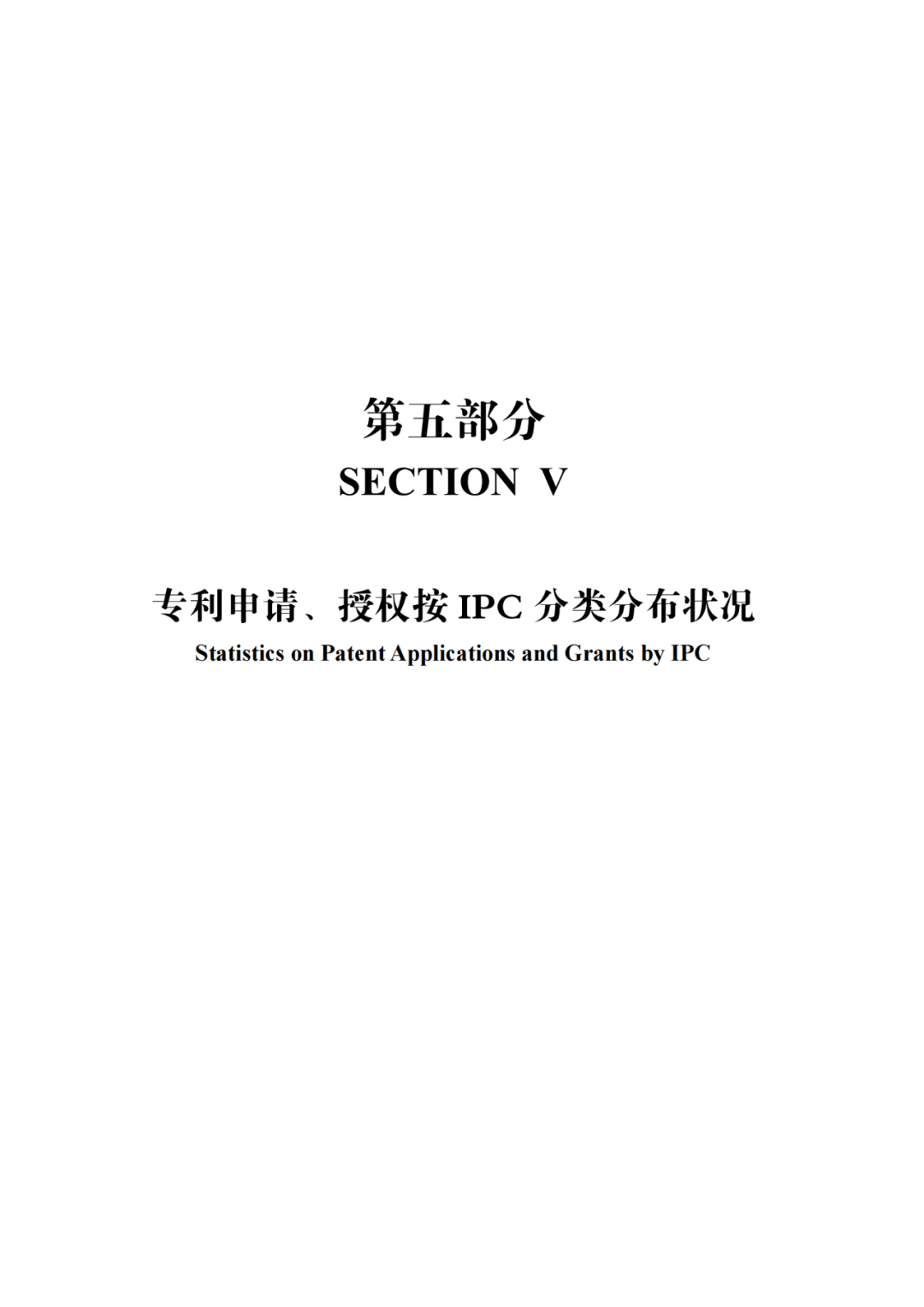 第五部分
SECTION V

专利申请、授权按 IPC 分类分布状况
Statistics on Patent Applications and Grants by IPC